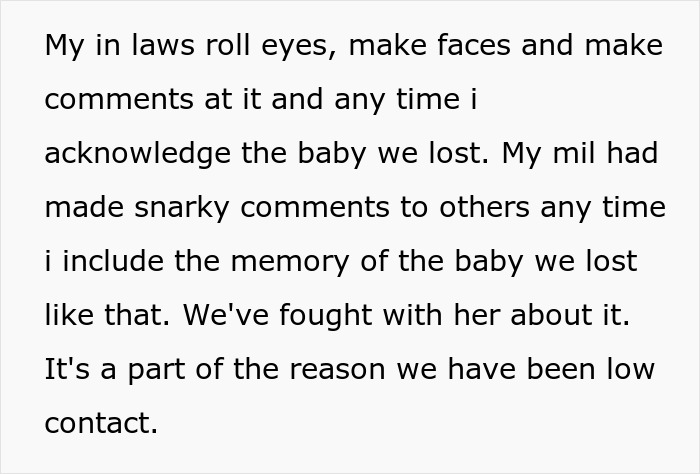 My in laws roll eyes, make faces and make comments at it and any time i acknowledge the baby we lost. My mil had made snarky comments to others any time i include the memory of the baby we lost like that. We've fought with her about it. It's a part of the reason we have been low contact.